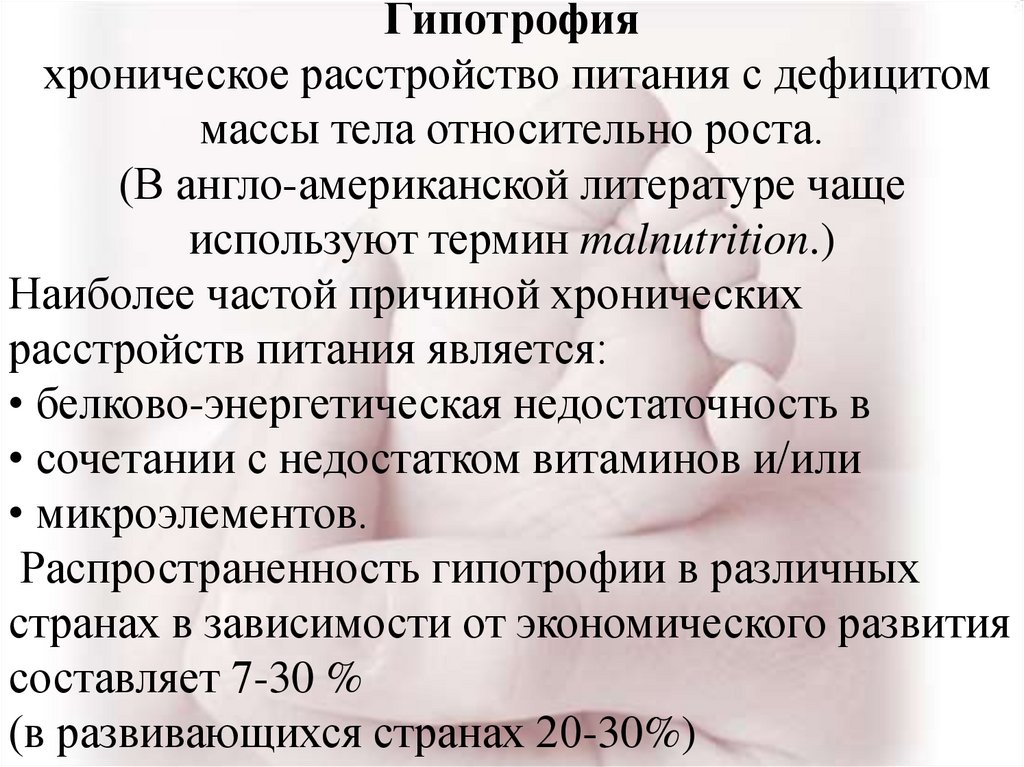 Гипотрофия

хроническое расстройство питания с дефицитом массы тела относительно роста.

(В англо-американской литературе чаще используют термин malnutrition.)

Наиболее частой причиной хронических расстройств питания является:

• белково-энергетическая недостаточность в
• сочетании с недостатком витаминов и/или
• микроэлементов.

Распространенность гипотрофии в различных странах в зависимости от экономического развития составляет 7-30 %
(в развивающихся странах 20-30%)